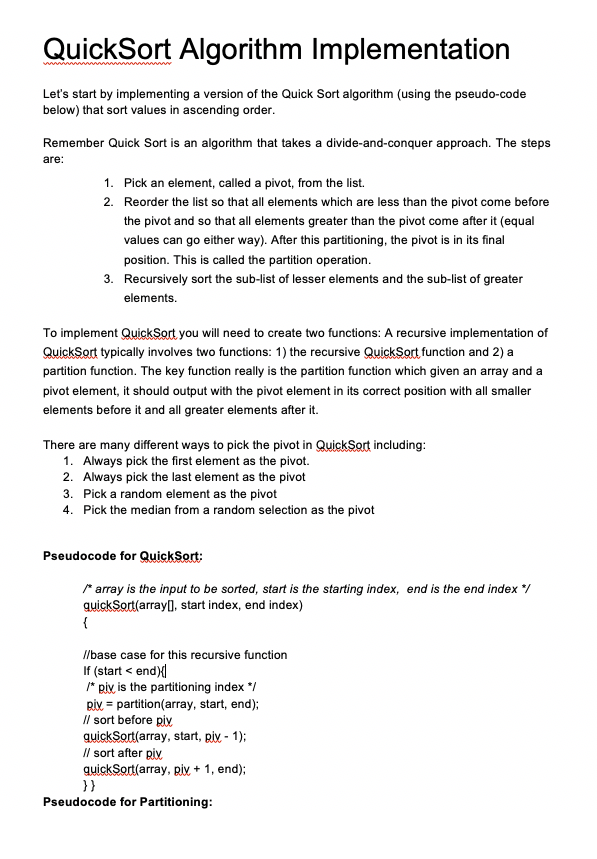 QuickSort Algorithm Implementation

Let's start by implementing a version of the Quick Sort algorithm (using the pseudo-code below) that sort values in ascending order.

Remember Quick Sort is an algorithm that takes a divide-and-conquer approach. The steps are:

1. Pick an element, called a pivot, from the list.
2. Reorder the list so that all elements which are less than the pivot come before the pivot and so that all elements greater than the pivot come after it (equal values can go either way). After this partitioning, the pivot is in its final position. This is called the partition operation.
3. Recursively sort the sub-list of lesser elements and the sub-list of greater elements.

To implement QuickSort you will need to create two functions: A recursive implementation of QuickSort typically involves two functions: 1) the recursive QuickSort function and 2) a partition function. The key function really is the partition function which given an array and a pivot element, it should output with the pivot element in its correct position with all smaller elements before it and all greater elements after it.

There are many different ways to pick the pivot in QuickSort including:
1. Always pick the first element as the pivot.
2. Always pick the last element as the pivot
3. Pick a random element as the pivot
4. Pick the median from a random selection as the pivot

Pseudocode for QuickSort:

/* array is the input to be sorted, start is the starting index, end is the end index */
quickSort(array[], start index, end index)
{

//base case for this recursive function
If (start < end){
/* piv is the partitioning index */
piv = partition(array, start, end);
// sort before piv
quickSort(array, start, piv - 1);
// sort after piv
quickSort(array, piv + 1, end);
} }
Pseudocode for Partitioning: